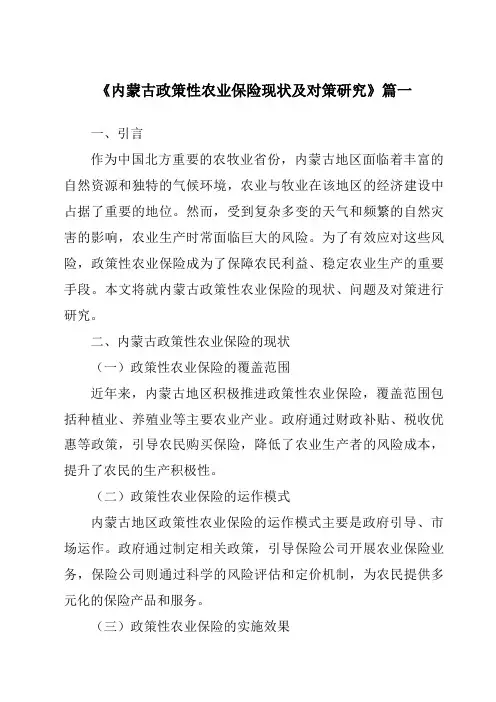 《内蒙古政策性农业保险现状及对策研究》篇一

一、引言

作为中国北方重要的农牧业省份，内蒙古地区面临着丰富的自然资源和独特的气候环境，农业与牧业在该地区的经济建设中占据了重要的地位。然而，受到复杂多变的天气和频繁的自然灾害的影响，农业生产时常面临巨大的风险。为了有效应对这些风险，政策性农业保险成为了保障农民利益、稳定农业生产的重要手段。本文将就内蒙古政策性农业保险的现状、问题及对策进行研究。

二、内蒙古政策性农业保险的现状

（一）政策性农业保险的覆盖范围

近年来，内蒙古地区积极推进政策性农业保险，覆盖范围包括种植业、养殖业等主要农业产业。政府通过财政补贴、税收优惠等政策，引导农民购买保险，降低了农业生产者的风险成本，提升了农民的生产积极性。

（二）政策性农业保险的运作模式

内蒙古地区政策性农业保险的运作模式主要是政府引导、市场运作。政府通过制定相关政策，引导保险公司开展农业保险业务，保险公司则通过科学的风险评估和定价机制，为农民提供多元化的保险产品和服务。

（三）政策性农业保险的实施效果